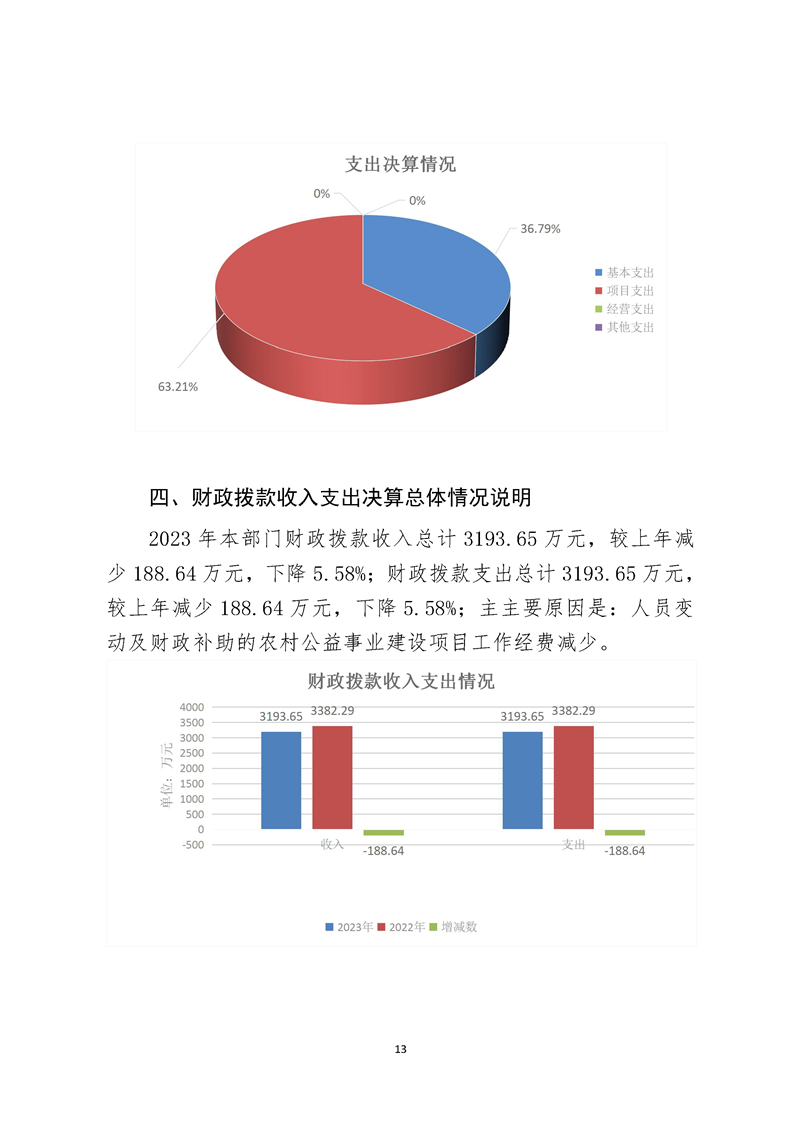 支出决算情况

0%
0%
36.79%
63.21%

基本支出
项目支出
经营支出
其他支出

四、财政拨款收入支出决算总体情况说明

2023 年本部门财政拨款收入总计 3193.65 万元，较上年减少 188.64 万元，下降 5.58%；财政拨款支出总计 3193.65 万元，较上年减少 188.64 万元，下降 5.58%；主主要原因是：人员变动及财政补助的农村公益事业建设项目工作经费减少。

财政拨款收入支出情况

单位：万元

4000
3500
3000
2500
2000
1500
1000
500
0
-500

3193.65
3382.29
-188.64
收入

3193.65
3382.29
-188.64
支出

2023年
2022年
增减数

13